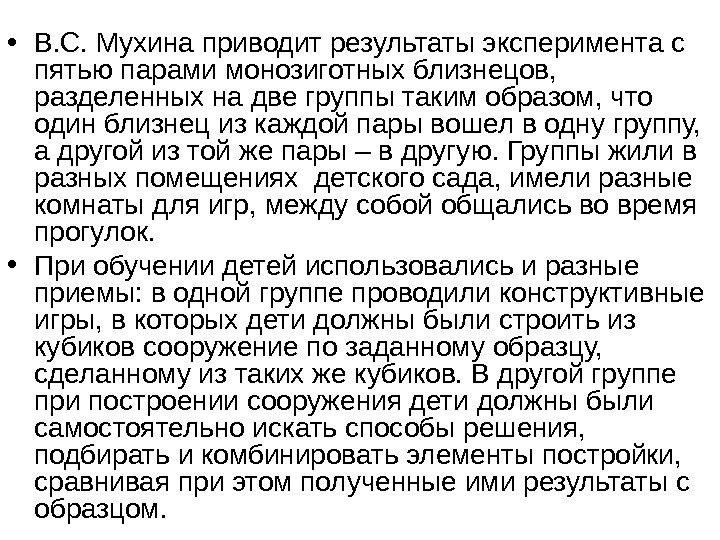 • В.С. Мухина приводит результаты эксперимента с пятью парами монозиготных близнецов, разделенных на две группы таким образом, что один близнец из каждой пары вошел в одну группу, а другой из той же пары – в другую. Группы жили в разных помещениях детского сада, имели разные комнаты для игр, между собой общались во время прогулок.

• При обучении детей использовались и разные приемы: в одной группе проводили конструктивные игры, в которых дети должны были строить из кубиков сооружение по заданному образцу, сделанному из таких же кубиков. В другой группе при построении сооружения дети должны были самостоятельно искать способы решения, подбирать и комбинировать элементы постройки, сравнивая при этом полученные ими результаты с образцом.